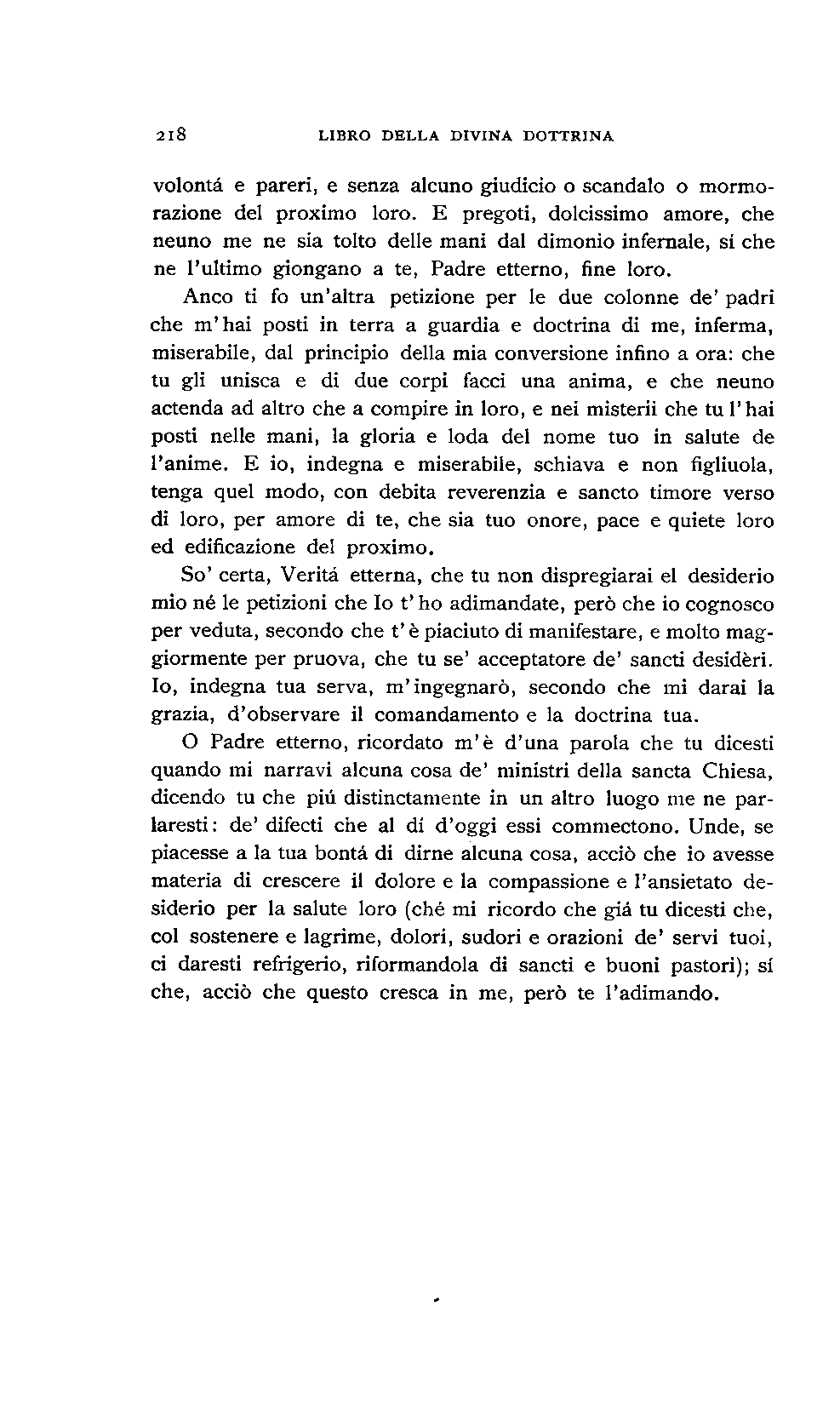 218 LIBRO DELLA DIVINA DOTTRINA

volontá e pareri, e senza alcuno giudicio o scandalo o mormorazione del proximo loro. E pregoti, dolcissimo amore, che neuno me ne sia tolto delle mani dal dimonio infernale, sí che ne l'ultimo giongano a te, Padre etterno, fine loro.

Anco ti fo un'altra petizione per le due colonne de' padri che m'hai posti in terra a guardia e doctrina di me, inferma, miserabile, dal principio della mia conversione infino a ora: che tu gli unisca e di due corpi facci una anima, e che neuno actenda ad altro che a compire in loro, e nei misterii che tu l'hai posti nelle mani, la gloria e loda del nome tuo in salute de l'anime. E io, indegna e miserabile, schiava e non figliuola, tenga quel modo, con debita reverenzia e sancto timore verso di loro, per amore di te, che sia tuo onore, pace e quiete loro ed edificazione del proximo.

So' certa, Veritá etterna, che tu non dispregiarai el desiderio mio né le petizioni che Io t'ho adimandate, però che io cognosco per veduta, secondo che t'è piaciuto di manifestare, e molto maggiormente per pruova, che tu se' acceptatore de' sancti desidèri. Io, indegna tua serva, m'ingegnarò, secondo che mi darai la grazia, d'observare il comandamento e la doctrina tua.

O Padre etterno, ricordato m'è d'una parola che tu dicesti quando mi narravi alcuna cosa de' ministri della sancta Chiesa, dicendo tu che piú distinctamente in un altro luogo me ne parlaresti: de' difecti che al dí d'oggi essi commectono. Unde, se piacesse a la tua bontá di dirne alcuna cosa, acciò che io avesse materia di crescere il dolore e la compassione e l'ansietato desiderio per la salute loro (ché mi ricordo che giá tu dicesti che, col sostenere e lagrime, dolori, sudori e orazioni de' servi tuoi, ci daresti refrigerio, riformandola di sancti e buoni pastori); sí che, acciò che questo cresca in me, però te l'adimando.